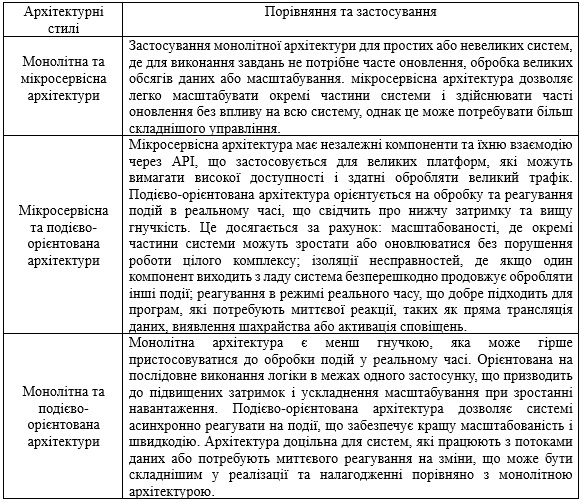 | Архітектурні стилі | Порівняння та застосування |
|---|---|
| Монолітна та мікросервісна архітектури | Застосування монолітної архітектури для простих або невеликих систем, де для виконання завдань не потрібне часте оновлення, обробка великих обсягів даних або масштабування. мікросервісна архітектура дозволяє легко масштабувати окремі частини системи і здійснювати часті оновлення без впливу на всю систему, однак це може потребувати більш складнішого управління. |
| Мікросервісна та подієво-орієнтована архітектури | Мікросервісна архітектура має незалежні компоненти та їхню взаємодію через API, що застосовується для великих платформ, які можуть вимагати високої доступності і здатні обробляти великий трафік. Подієво-орієнтована архітектура орієнтується на обробку та реагування подій в реальному часі, що свідчить про нижчу затримку та вищу гнучкість. Це досягається за рахунок: масштабованості, де окремі частини системи можуть зростати або оновлюватися без порушення роботи цілого комплексу; ізоляції несправностей, де якщо один компонент виходить з ладу система безперешкодно продовжує обробляти інші події; реагування в режимі реального часу, що добре підходить для програм, які потребують миттєвої реакції, таких як пряма трансляція даних, виявлення шахрайства або активація сповіщень. |
| Монолітна та подієво-орієнтована архітектури | Монолітна архітектура є менш гнучкою, яка може гірше пристосовуватися до обробки подій у реальному часі. Орієнтована на послідовне виконання логіки в межах одного застосунку, що призводить до підвищених затримок і ускладнення масштабування при зростанні навантаження. Подієво-орієнтована архітектура дозволяє системі асинхронно реагувати на події, що забезпечує кращу масштабованість і швидкодію. Архітектура доцільна для систем, які працюють з потоками даних або потребують миттєвого реагування на зміни, що може бути складнішим у реалізації та налагодженні порівняно з монолітною архітектурою. |